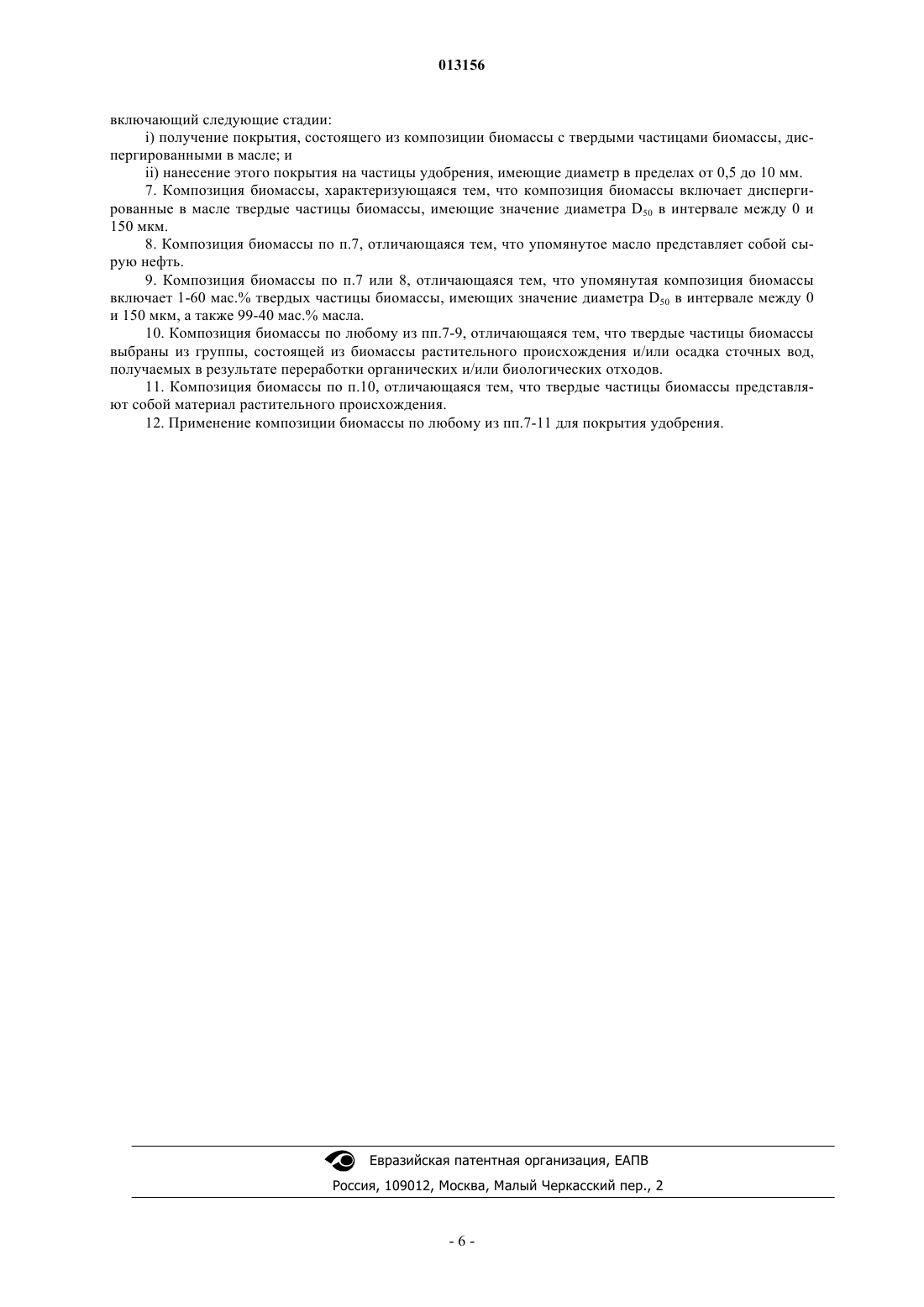 013156

включающий следующие стадии:

i) получение покрытия, состоящего из композиции биомассы с твердыми частицами биомассы, диспергированными в масле; и

ii) нанесение этого покрытия на частицы удобрения, имеющие диаметр в пределах от 0,5 до 10 мм.

7. Композиция биомассы, характеризующаяся тем, что композиция биомассы включает диспергированные в масле твердые частицы биомассы, имеющие значение диаметра $D_{50}$ в интервале между 0 и 150 мкм.

8. Композиция биомассы по п.7, отличающаяся тем, что упомянутое масло представляет собой сырую нефть.

9. Композиция биомассы по п.7 или 8, отличающаяся тем, что упомянутая композиция биомассы включает 1-60 мас.% твердых частицы биомассы, имеющих значение диаметра $D_{50}$ в интервале между 0 и 150 мкм, а также 99-40 мас.% масла.

10. Композиция биомассы по любому из пп.7-9, отличающаяся тем, что твердые частицы биомассы выбраны из группы, состоящей из биомассы растительного происхождения и/или осадка сточных вод, получаемых в результате переработки органических и/или биологических отходов.

11. Композиция биомассы по п.10, отличающаяся тем, что твердые частицы биомассы представляют собой материал растительного происхождения.

12. Применение композиции биомассы по любому из пп.7-11 для покрытия удобрения.

Евразийская патентная организация, ЕАПВ
Россия, 109012, Москва, Малый Черкасский пер., 2

- 6 -